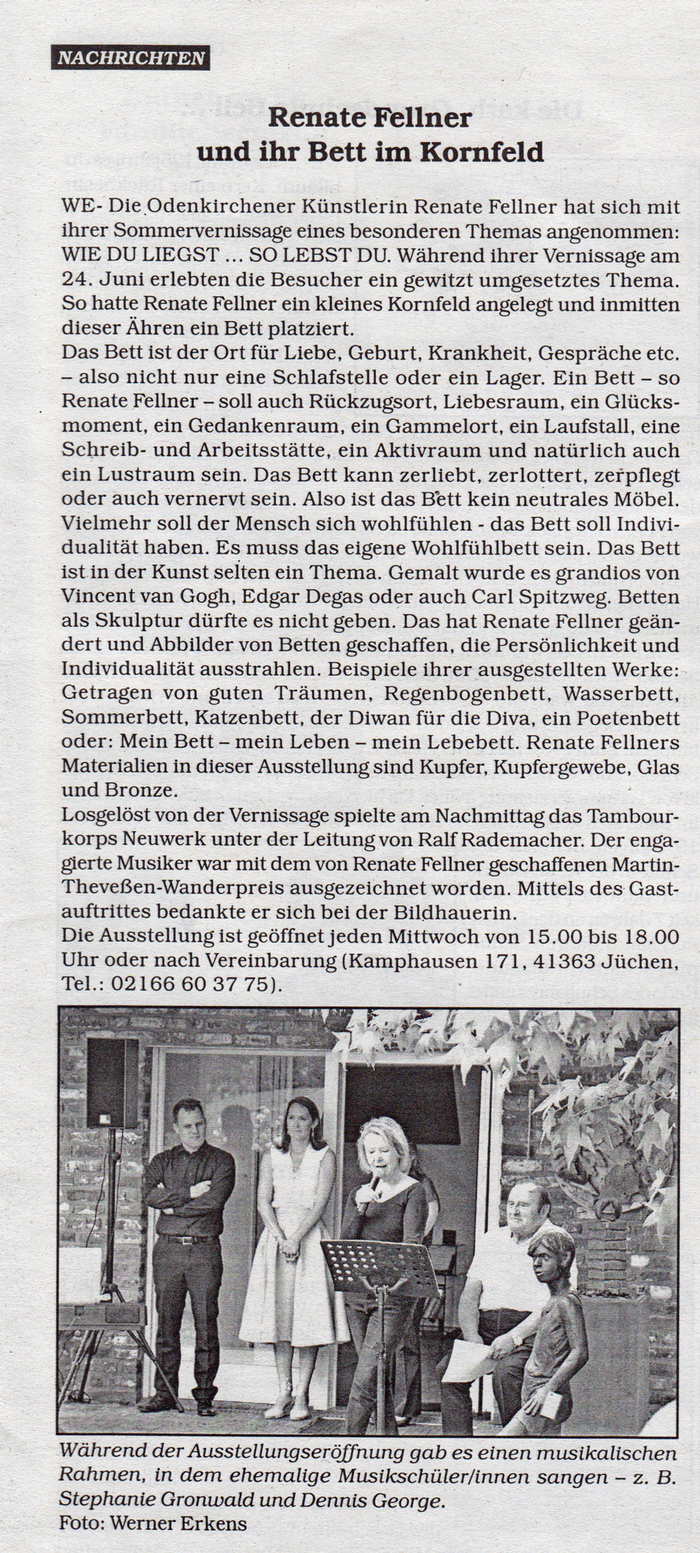 NACHRICHTEN

Renate Fellner und ihr Bett im Kornfeld

WE- Die Odenkirchener Künstlerin Renate Fellner hat sich mit ihrer Sommervernissage eines besonderen Themas angenommen: WIE DU LIEGST … SO LEBST DU. Während ihrer Vernissage am 24. Juni erlebten die Besucher ein gewitzt umgesetztes Thema. So hatte Renate Fellner ein kleines Kornfeld angelegt und inmitten dieser Ähren ein Bett platziert.
Das Bett ist der Ort für Liebe, Geburt, Krankheit, Gespräche etc. – also nicht nur eine Schlafstelle oder ein Lager. Ein Bett – so Renate Fellner – soll auch Rückzugsort, Liebesraum, ein Glücksmoment, ein Gedankenraum, ein Gammelort, ein Laufstall, eine Schreib- und Arbeitsstätte, ein Aktivraum und natürlich auch ein Lustraum sein. Das Bett kann zerliebt, zerlottert, zerpflegt oder auch vernervt sein. Also ist das Bett kein neutrales Möbel. Vielmehr soll der Mensch sich wohlfühlen - das Bett soll Individualität haben. Es muss das eigene Wohlfühlbett sein. Das Bett ist in der Kunst selten ein Thema. Gemalt wurde es grandios von Vincent van Gogh, Edgar Degas oder auch Carl Spitzweg. Betten als Skulptur dürfte es nicht geben. Das hat Renate Fellner geändert und Abbilder von Betten geschaffen, die Persönlichkeit und Individualität ausstrahlen. Beispiele ihrer ausgestellten Werke: Getragen von guten Träumen, Regenbogenbett, Wasserbett, Sommerbett, Katzenbett, der Diwan für die Diva, ein Poetenbett oder: Mein Bett – mein Leben – mein Lebebett. Renate Fellners Materialien in dieser Ausstellung sind Kupfer, Kupfergewebe, Glas und Bronze.
Losgelöst von der Vernissage spielte am Nachmittag das Tambourkorps Neuwerk unter der Leitung von Ralf Rademacher. Der engagierte Musiker war mit dem von Renate Fellner geschaffenen Martin-Theveßen-Wanderpreis ausgezeichnet worden. Mittels des Gastauftrittes bedankte er sich bei der Bildhauerin.
Die Ausstellung ist geöffnet jeden Mittwoch von 15.00 bis 18.00 Uhr oder nach Vereinbarung (Kamphausen 171, 41363 Jüchen, Tel.: 02166 60 37 75).

Während der Ausstellungseröffnung gab es einen musikalischen Rahmen, in dem ehemalige Musikschüler/innen sangen – z. B. Stephanie Gronwald und Dennis George.
Foto: Werner Erkens